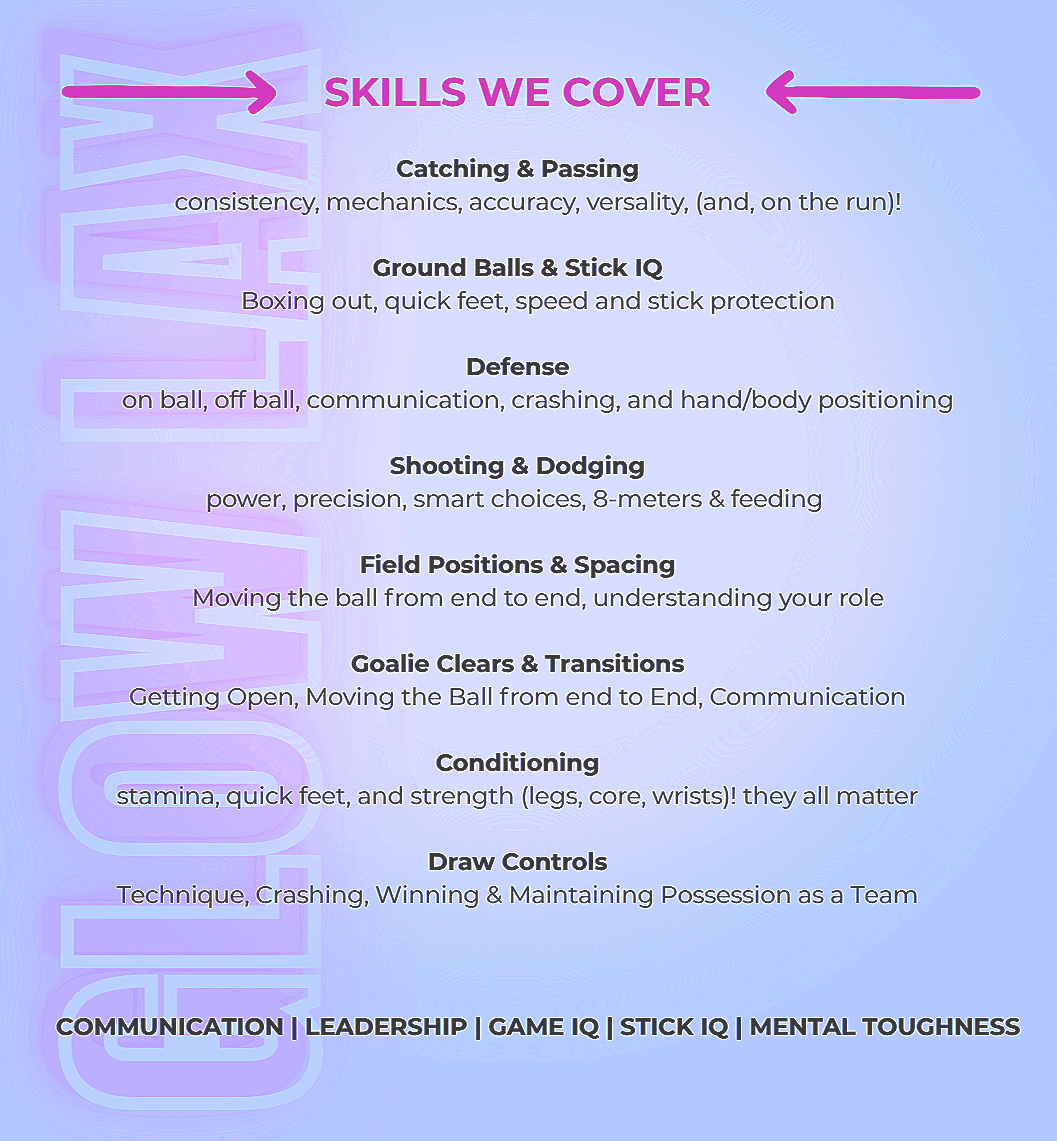 GLOW LAX

SKILLS WE COVER

Catching & Passing
consistency, mechanics, accuracy, versality, (and, on the run)!

Ground Balls & Stick IQ
Boxing out, quick feet, speed and stick protection

Defense
on ball, off ball, communication, crashing, and hand/body positioning

Shooting & Dodging
power, precision, smart choices, 8-meters & feeding

Field Positions & Spacing
Moving the ball from end to end, understanding your role

Goalie Clears & Transitions
Getting Open, Moving the Ball from end to End, Communication

Conditioning
stamina, quick feet, and strength (legs, core, wrists)! they all matter

Draw Controls
Technique, Crashing, Winning & Maintaining Possession as a Team

COMMUNICATION | LEADERSHIP | GAME IQ | STICK IQ | MENTAL TOUGHNESS